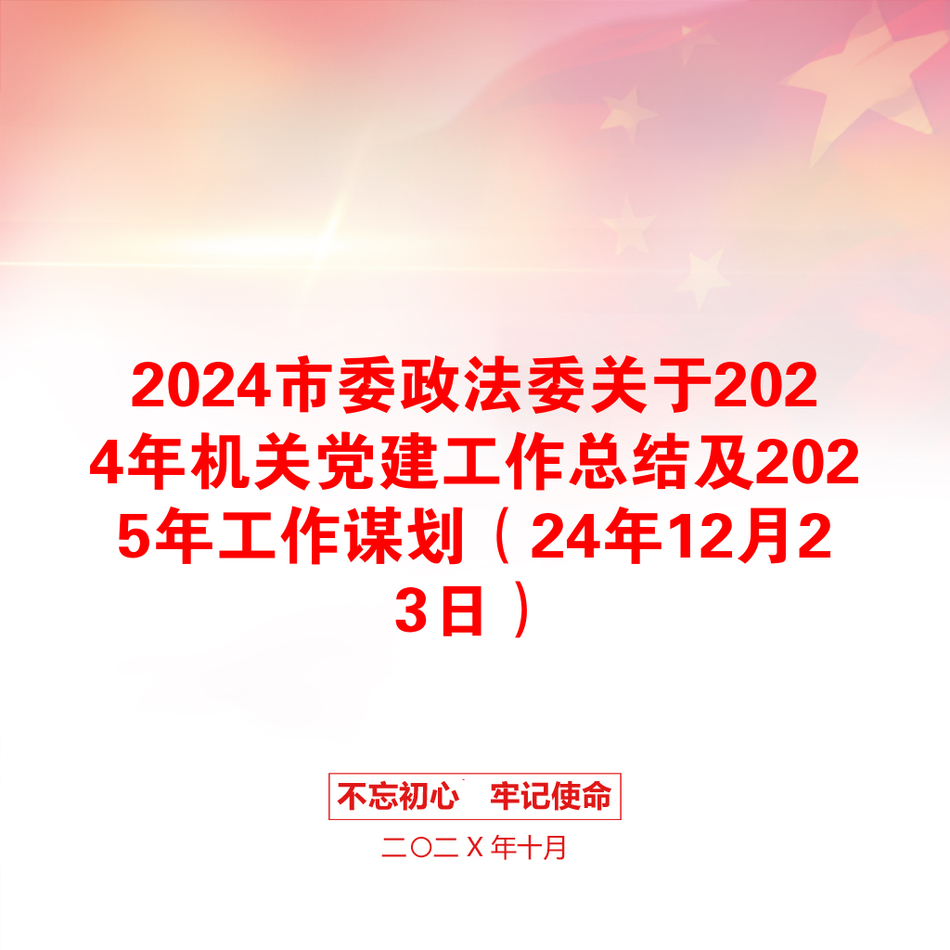 2024市委政法委关于2024年机关党建工作总结及2025年工作谋划（24年12月23日）

不忘初心　牢记使命

二〇二X年十月